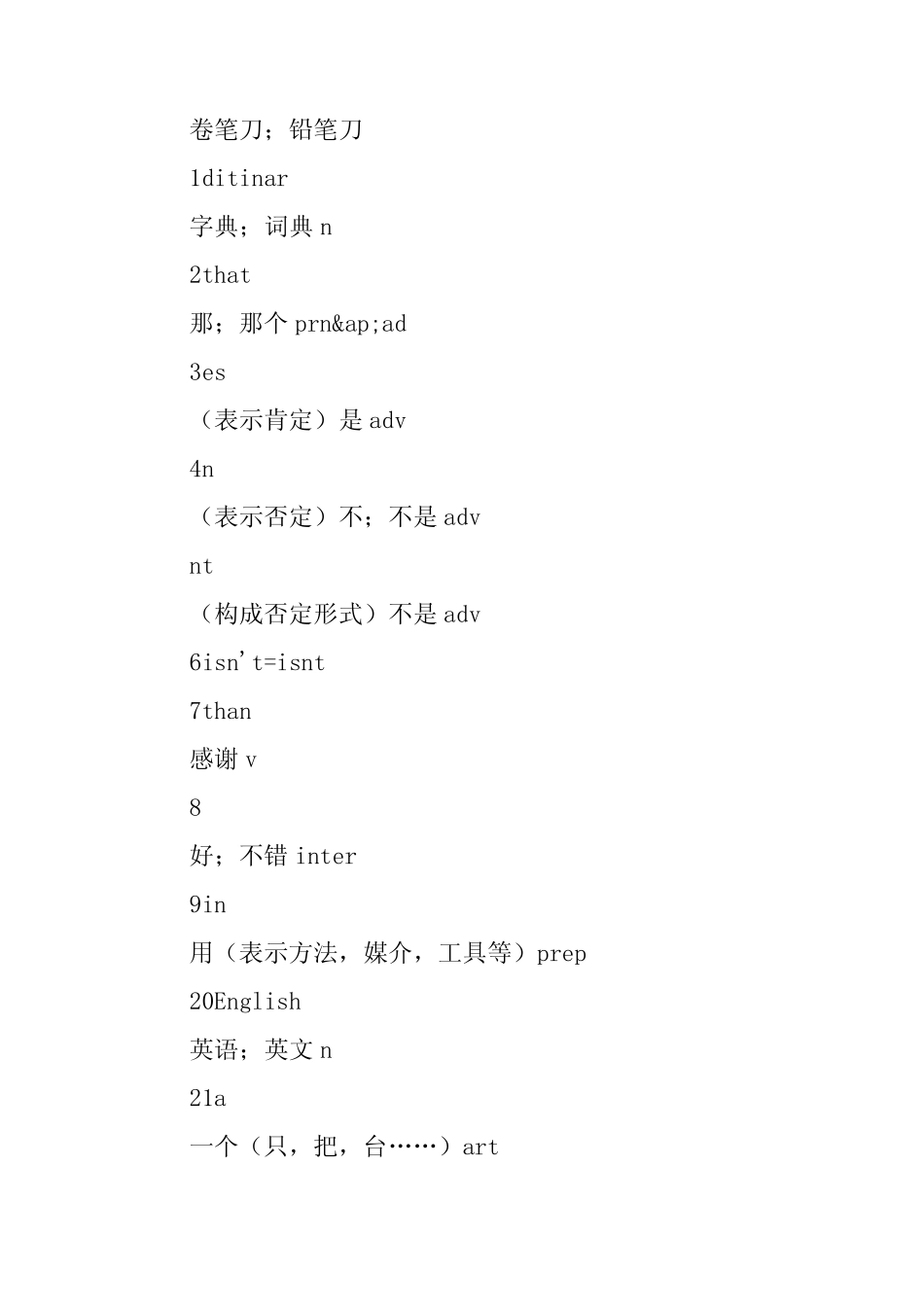 卷笔刀；铅笔刀

1ditinar

字典；词典 n

2that

那；那个 prn&ap;ad

3es

（表示肯定）是 adv

4n

（表示否定）不；不是 adv

nt

（构成否定形式）不是 adv

6isn't=isnt

7than

感谢 v

8

好；不错 inter

9in

用（表示方法，媒介，工具等）prep

20English

英语；英文 n

21a

一个（只，把，台……）art